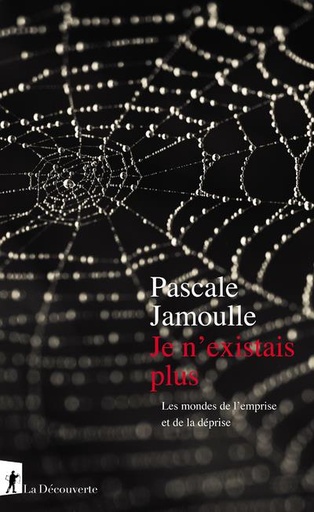 Pascale Jamoulle

Je n'existais plus

Les mondes de l'emprise et de la déprise

La Découverte